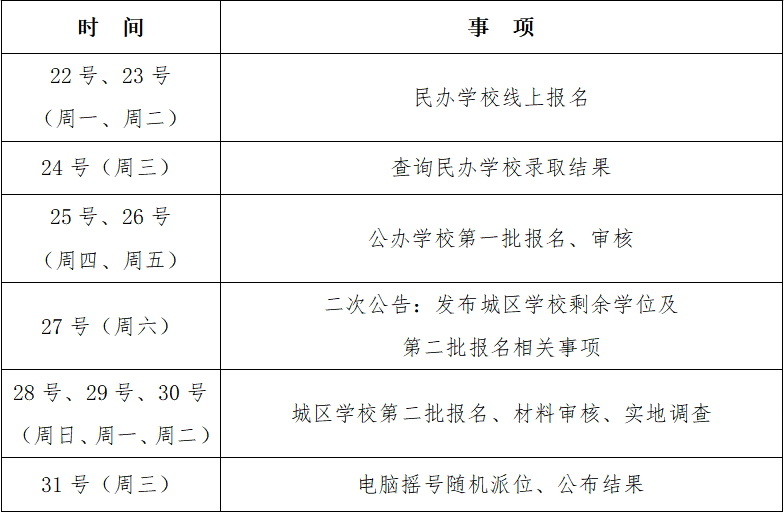 | 时　间 | 事　项 |
|---|---|
| 22 号、23 号（周一、周二） | 民办学校线上报名 |
| 24 号（周三） | 查询民办学校录取结果 |
| 25 号、26 号（周四、周五） | 公办学校第一批报名、审核 |
| 27 号（周六） | 二次公告：发布城区学校剩余学位及第二批报名相关事项 |
| 28 号、29 号、30 号（周日、周一、周二） | 城区学校第二批报名、材料审核、实地调查 |
| 31 号（周三） | 电脑摇号随机派位、公布结果 |